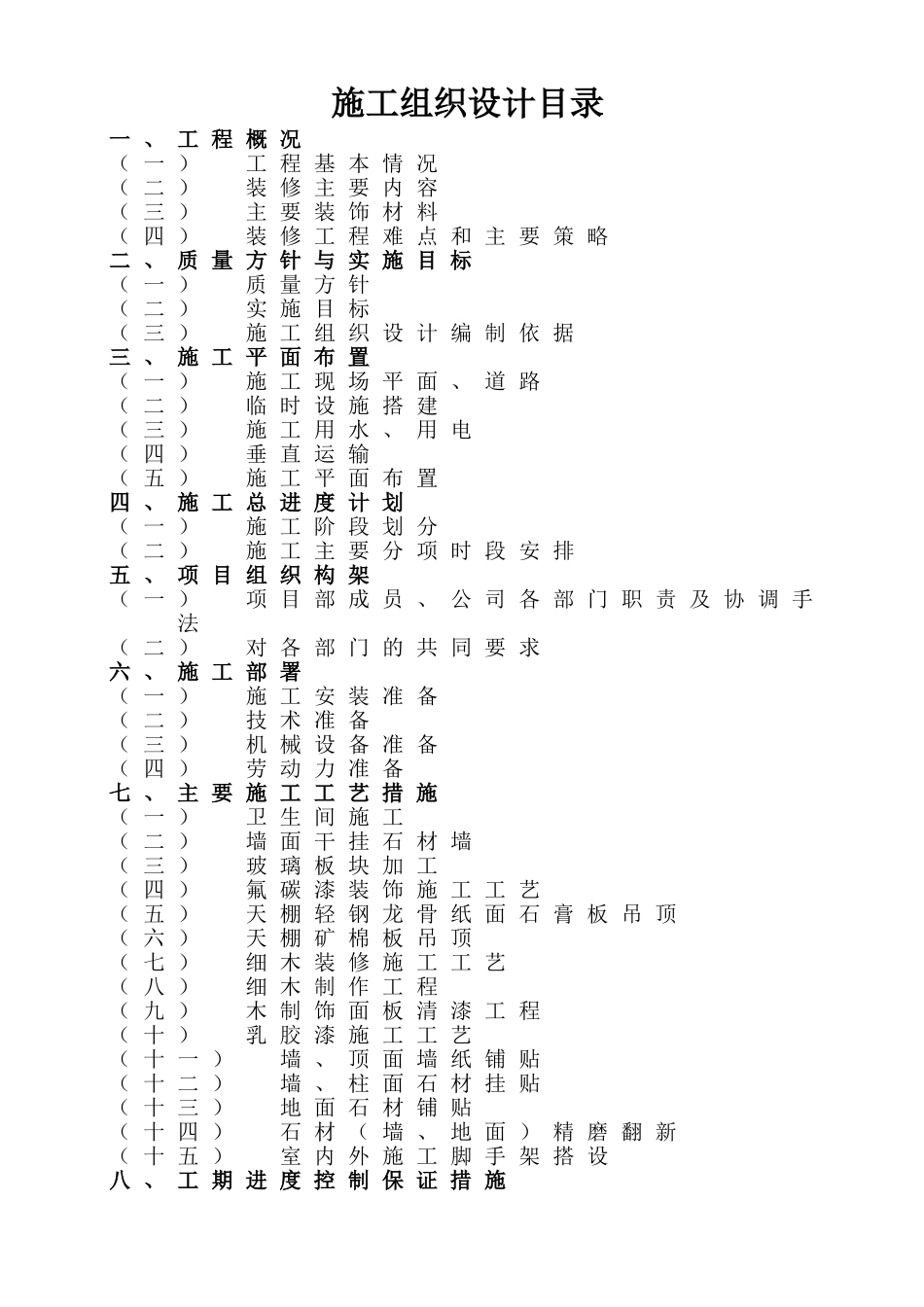 施工组织设计目录

一、工程概况
（一） 工程基本情况
（二） 装修主要内容
（三） 主要装饰材料
（四） 装修工程难点和主要策略
二、质量方针与实施目标
（一） 质量方针
（二） 实施目标
（三） 施工组织设计编制依据
三、施工平面布置
（一） 施工现场平面、道路
（二） 临时设施搭建
（三） 施工用水、用电
（四） 垂直运输
（五） 施工平面布置
四、施工总进度计划
（一） 施工阶段划分
（二） 施工主要分项时段安排
五、项目组织构架
（一） 项目部成员、公司各部门职责及协调手法
（二） 对各部门的共同要求
六、施工部署
（一） 施工安装准备
（二） 技术准备
（三） 机械设备准备
（四） 劳动力准备
七、主要施工工艺措施
（一） 卫生间施工
（二） 墙面干挂石材墙
（三） 玻璃板块加工
（四） 氟碳漆装饰施工工艺
（五） 天棚轻钢龙骨纸面石膏板吊顶
（六） 天棚矿棉板吊顶
（七） 细木装修施工工艺
（八） 细木制作工程
（九） 木制饰面板清漆工程
（十） 乳胶漆施工工艺
（十一） 墙、顶面墙纸铺贴
（十二） 墙、柱面石材挂贴
（十三） 地面石材铺贴
（十四） 石材（墙、地面）精磨翻新
（十五） 室内外施工脚手架搭设
八、工期进度控制保证措施